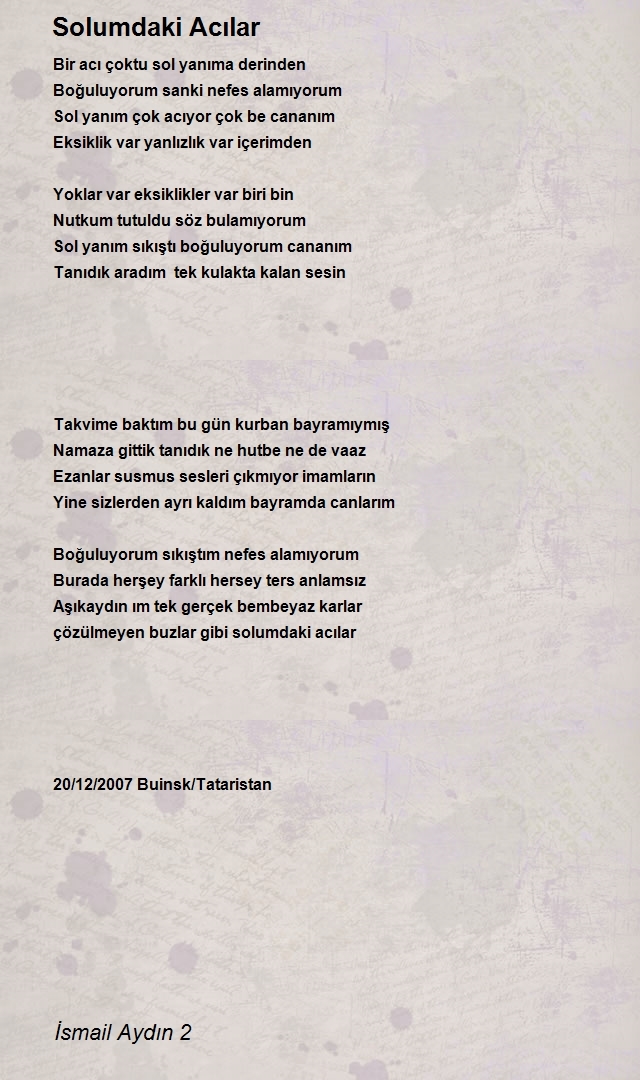 Solumdaki Acılar

Bir acı çoktu sol yanıma derinden
Boğuluyorum sanki nefes alamıyorum
Sol yanım çok acıyor çok be cananım
Eksiklik var yanlızlık var içerimden

Yoklar var eksiklikler var biri bin
Nutkum tutuldu söz bulamıyorum
Sol yanım sıkıştı boğuluyorum cananım
Tanıdık aradım  tek kulakta kalan sesin

Takvime baktım bu gün kurban bayramıymış
Namaza gittik tanıdık ne hutbe ne de vaaz
Ezanlar susmus sesleri çıkmıyor imamların
Yine sizlerden ayrı kaldım bayramda canlarım

Boğuluyorum sıkıştım nefes alamıyorum
Burada herşey farklı hersey ters anlamsız
Aşıkaydın ım tek gerçek bembeyaz karlar
çözülmeyen buzlar gibi solumdaki acılar

20/12/2007 Buinsk/Tataristan

İsmail Aydın 2